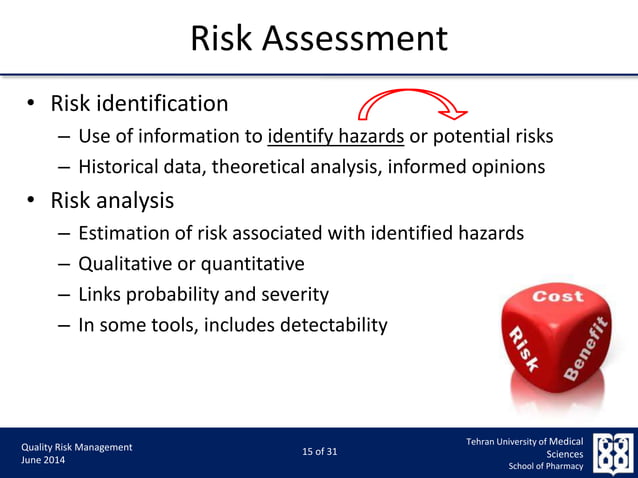 Risk Assessment

• Risk identification
– Use of information to identify hazards or potential risks
– Historical data, theoretical analysis, informed opinions
• Risk analysis
– Estimation of risk associated with identified hazards
– Qualitative or quantitative
– Links probability and severity
– In some tools, includes detectability

Cost
Risk
Benefit

Quality Risk Management
June 2014

15 of 31

Tehran University of Medical Sciences
School of Pharmacy